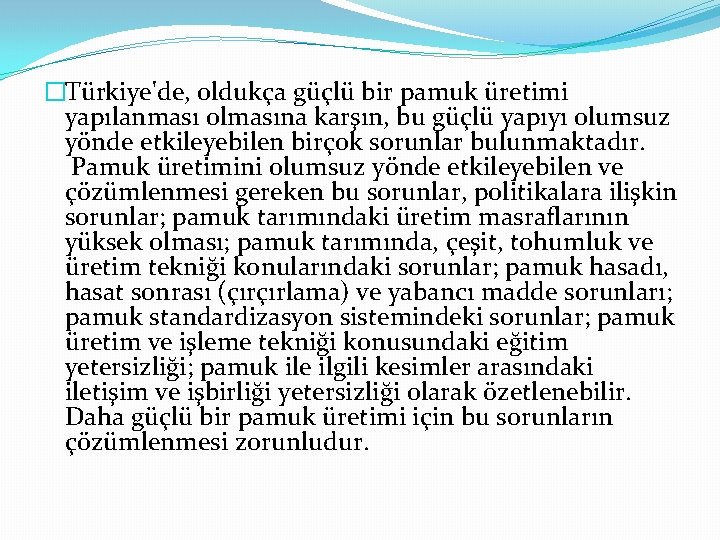 Türkiye'de, oldukça güçlü bir pamuk üretimi yapılanması olmasına karşın, bu güçlü yapıyı olumsuz yönde etkileyebilen birçok sorunlar bulunmaktadır. Pamuk üretimini olumsuz yönde etkileyebilen ve çözümlenmesi gereken bu sorunlar, politikalara ilişkin sorunlar; pamuk tarımındaki üretim masraflarının yüksek olması; pamuk tarımında, çeşit, tohumluk ve üretim tekniği konularındaki sorunlar; pamuk hasadı, hasat sonrası (çırçırlama) ve yabancı madde sorunları; pamuk standardizasyon sistemindeki sorunlar; pamuk üretim ve işleme tekniği konusundaki eğitim yetersizliği; pamuk ile ilgili kesimler arasındaki iletişim ve işbirliği yetersizliği olarak özetlenebilir. Daha güçlü bir pamuk üretimi için bu sorunların çözümlenmesi zorunludur.